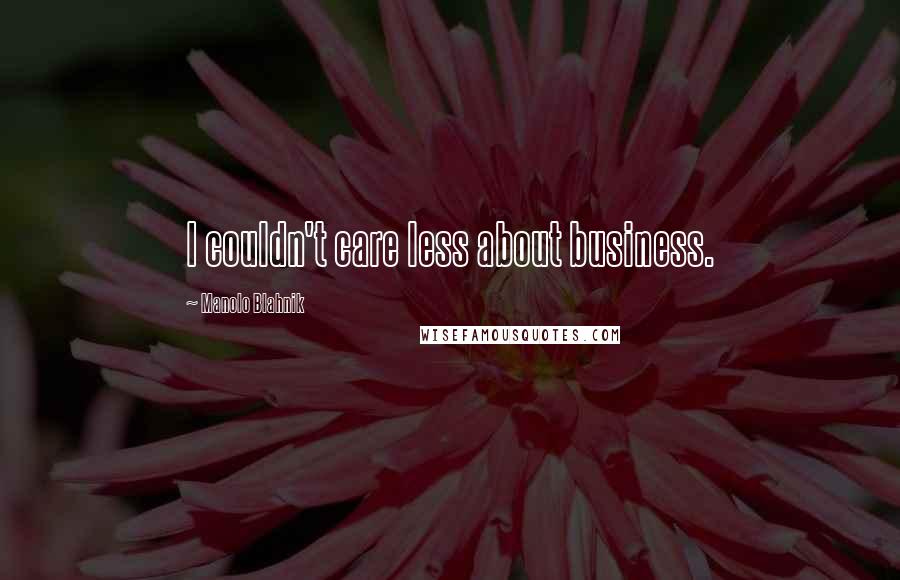 I couldn't care less about business.

~ Manolo Blahnik

WISEFAMOUSQUOTES.COM